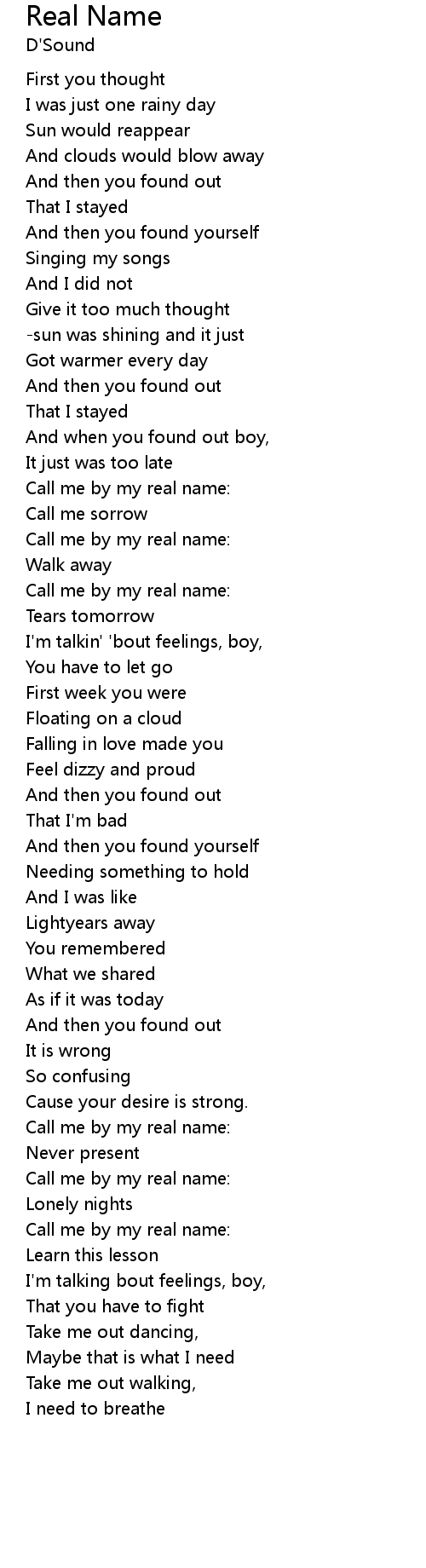 Real Name
D'Sound

First you thought
I was just one rainy day
Sun would reappear
And clouds would blow away
And then you found out
That I stayed
And then you found yourself
Singing my songs
And I did not
Give it too much thought
-sun was shining and it just
Got warmer every day
And then you found out
That I stayed
And when you found out boy,
It just was too late
Call me by my real name:
Call me sorrow
Call me by my real name:
Walk away
Call me by my real name:
Tears tomorrow
I'm talkin' 'bout feelings, boy,
You have to let go
First week you were
Floating on a cloud
Falling in love made you
Feel dizzy and proud
And then you found out
That I'm bad
And then you found yourself
Needing something to hold
And I was like
Lightyears away
You remembered
What we shared
As if it was today
And then you found out
It is wrong
So confusing
Cause your desire is strong.
Call me by my real name:
Never present
Call me by my real name:
Lonely nights
Call me by my real name:
Learn this lesson
I'm talking bout feelings, boy,
That you have to fight
Take me out dancing,
Maybe that is what I need
Take me out walking,
I need to breathe